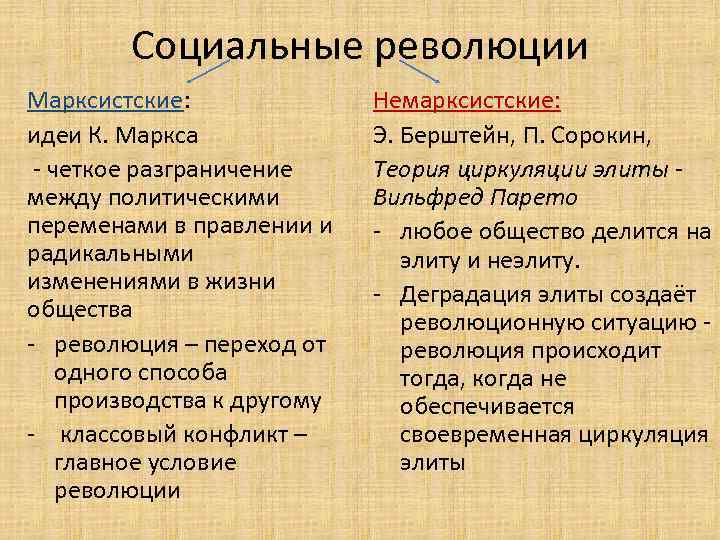 Социальные революции

Марксистские:

идеи К. Маркса

- четкое разграничение между политическими переменами в правлении и радикальными изменениями в жизни общества

- революция – переход от одного способа производства к другому

- классовый конфликт – главное условие революции

Немарксистские:

Э. Берштейн, П. Сорокин,

Теория циркуляции элиты - Вильфред Парето

- любое общество делится на элиту и неэлиту.

- Деградация элиты создаёт революционную ситуацию - революция происходит тогда, когда не обеспечивается своевременная циркуляция элиты